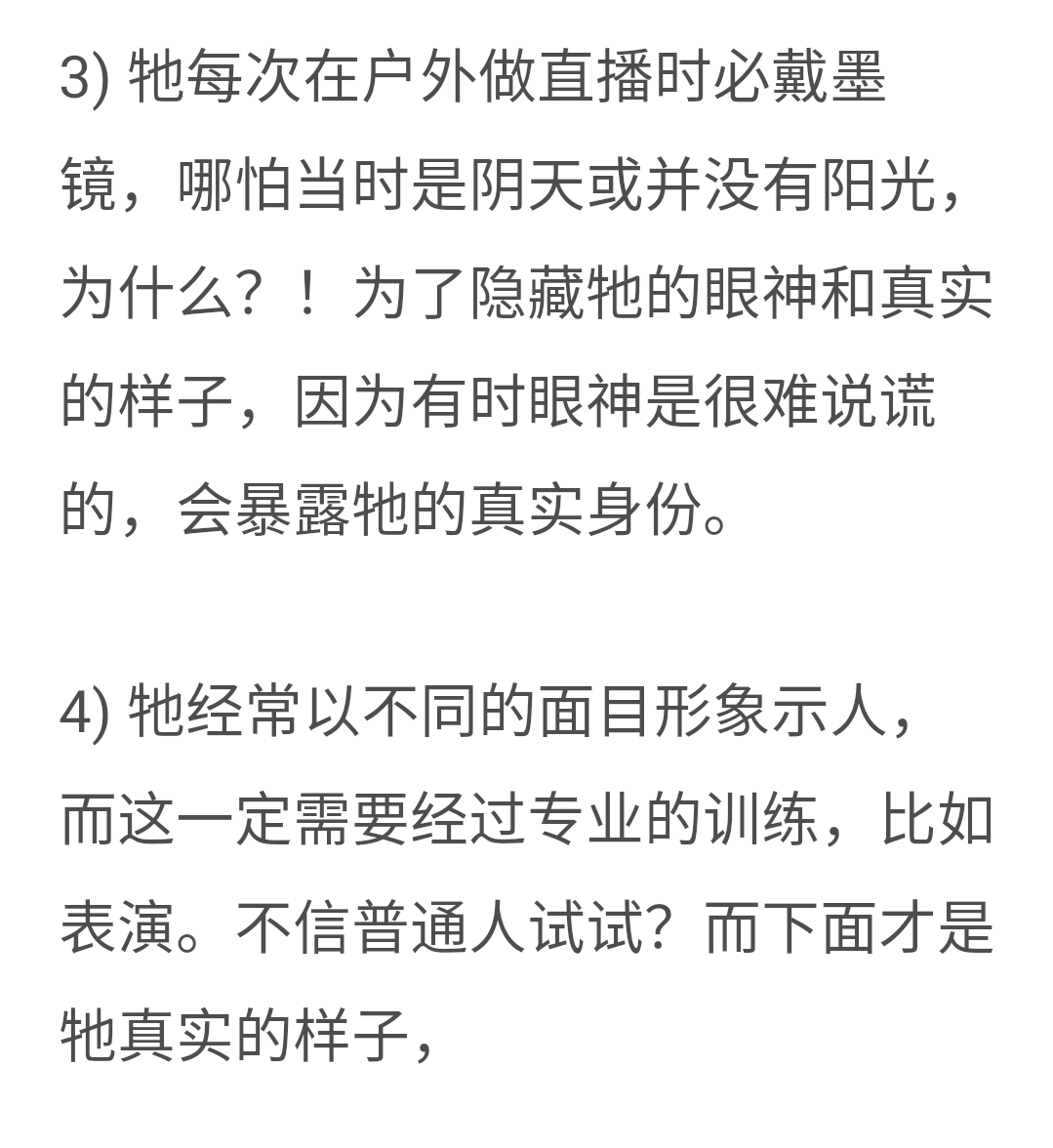 3) 牠每次在户外做直播时必戴墨镜，哪怕当时是阴天或并没有阳光，为什么？！为了隐藏牠的眼神和真实的样子，因为有时眼神是很难说谎的，会暴露牠的真实身份。

4) 牠经常以不同的面目形象示人，而这一定需要经过专业的训练，比如表演。不信普通人试试？而下面才是牠真实的样子，